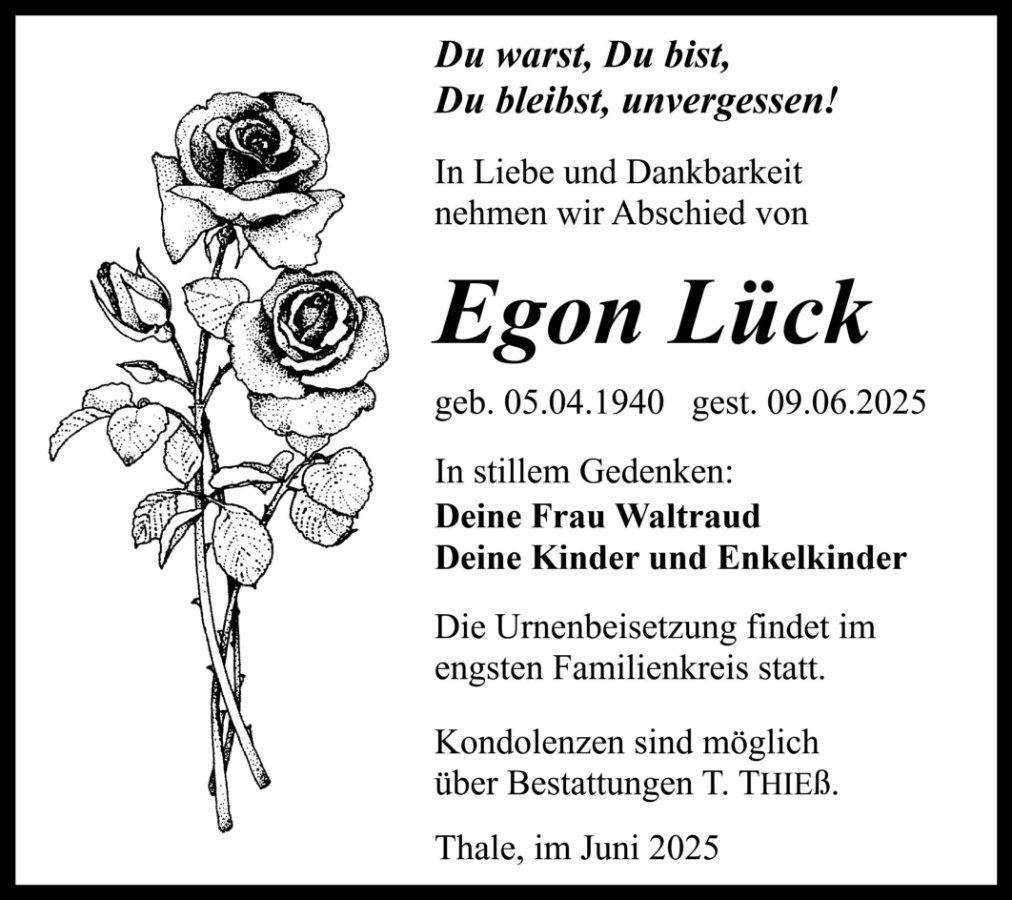 Du warst, Du bist,
Du bleibst, unvergessen!

In Liebe und Dankbarkeit nehmen wir Abschied von

Egon Lück

geb. 05.04.1940 gest. 09.06.2025

In stillem Gedenken:
Deine Frau Waltraud
Deine Kinder und Enkelkinder

Die Urnenbeisetzung findet im engsten Familienkreis statt.

Kondolenzen sind möglich über Bestattungen T. THIEß.

Thale, im Juni 2025